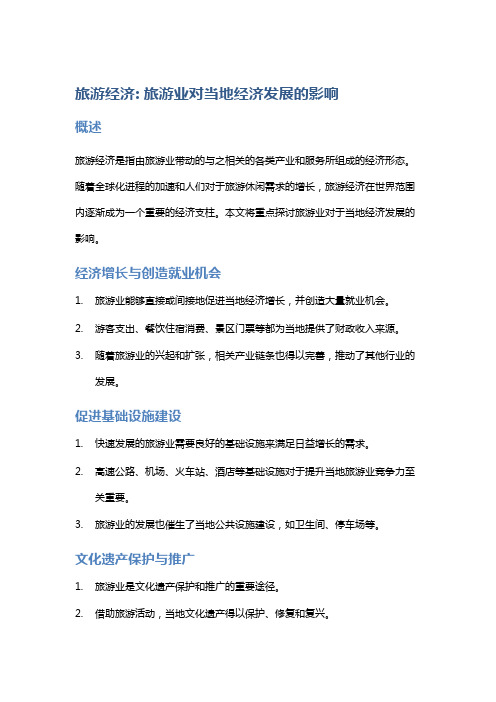 旅游经济: 旅游业对当地经济发展的影响

概述

旅游经济是指由旅游业带动的与之相关的各类产业和服务所组成的经济形态。随着全球化进程的加速和人们对于旅游休闲需求的增长，旅游经济在世界范围内逐渐成为一个重要的经济支柱。本文将重点探讨旅游业对于当地经济发展的影响。

经济增长与创造就业机会

1. 旅游业能够直接或间接地促进当地经济增长，并创造大量就业机会。
2. 游客支出、餐饮住宿消费、景区门票等都为当地提供了财政收入来源。
3. 随着旅游业的兴起和扩张，相关产业链条也得以完善，推动了其他行业的发展。

促进基础设施建设

1. 快速发展的旅游业需要良好的基础设施来满足日益增长的需求。
2. 高速公路、机场、火车站、酒店等基础设施对于提升当地旅游业竞争力至关重要。
3. 旅游业的发展也催生了当地公共设施建设，如卫生间、停车场等。

文化遗产保护与推广

1. 旅游业是文化遗产保护和推广的重要途径。
2. 借助旅游活动，当地文化遗产得以保护、修复和复兴。